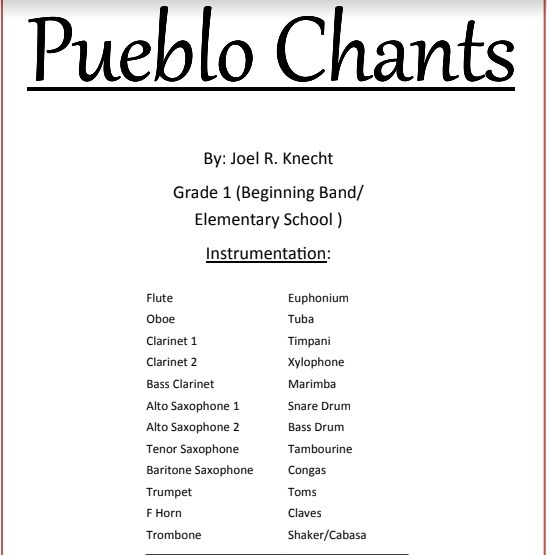 Pueblo Chants

By: Joel R. Knecht

Grade 1 (Beginning Band/ Elementary School )

Instrumentation:

Flute
Oboe
Clarinet 1
Clarinet 2
Bass Clarinet
Alto Saxophone 1
Alto Saxophone 2
Tenor Saxophone
Baritone Saxophone
Trumpet
F Horn
Trombone

Euphonium
Tuba
Timpani
Xylophone
Marimba
Snare Drum
Bass Drum
Tambourine
Congas
Toms
Claves
Shaker/Cabasa